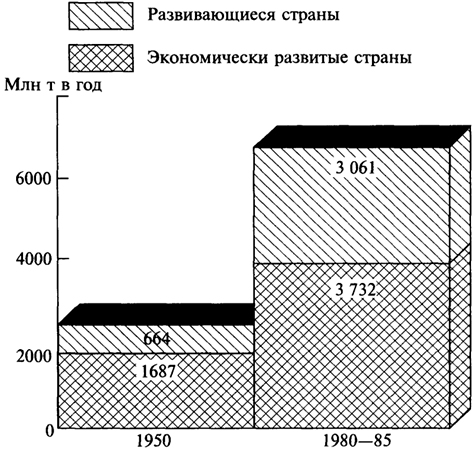 Развивающиеся страны

Экономически развитые страны

Млн т в год

6000

4000

2000

0

3 061

3 732

664

1687

1950

1980—85